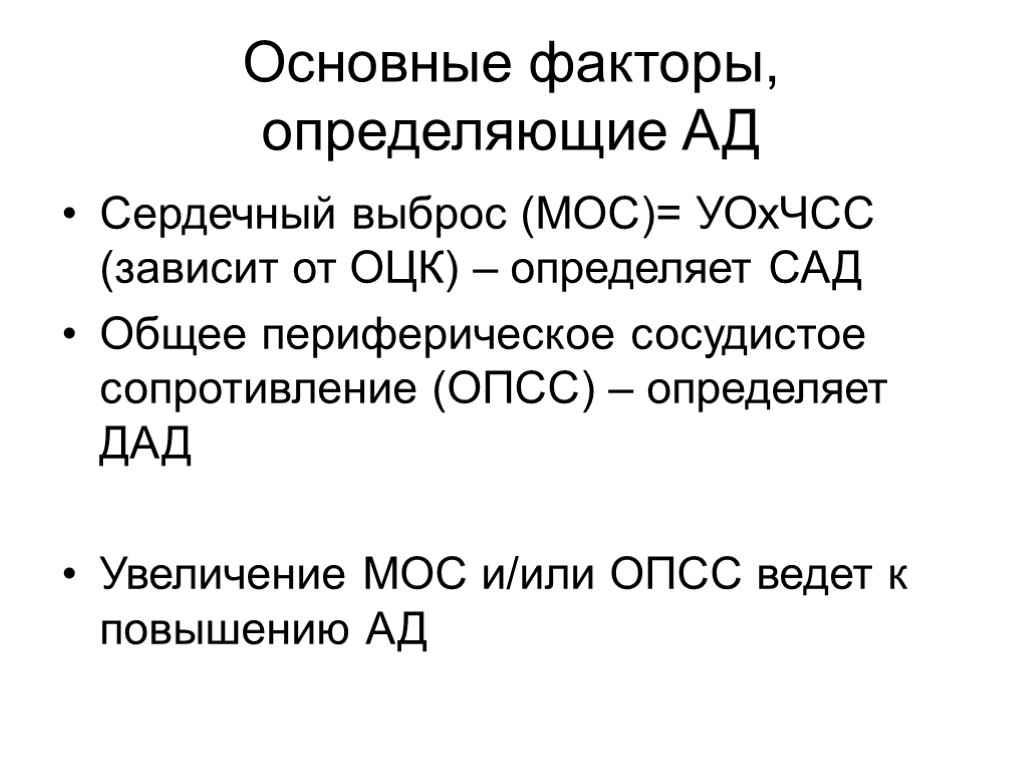 Основные факторы, определяющие АД

• Сердечный выброс (МОС)= УОхЧСС (зависит от ОЦК) – определяет САД
• Общее периферическое сосудистое сопротивление (ОПСС) – определяет ДАД

• Увеличение МОС и/или ОПСС ведет к повышению АД